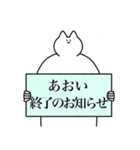 あおい
終了のお知らせ